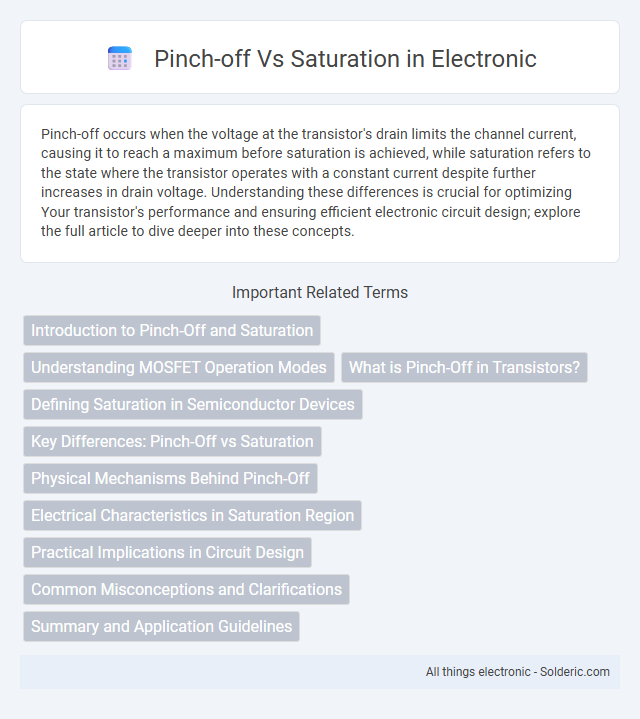 Pinch-off Vs Saturation in Electronic

Pinch-off occurs when the voltage at the transistor's drain limits the channel current, causing it to reach a maximum before saturation is achieved, while saturation refers to the state where the transistor operates with a constant current despite further increases in drain voltage. Understanding these differences is crucial for optimizing Your transistor's performance and ensuring efficient electronic circuit design; explore the full article to dive deeper into these concepts.

Important Related Terms

Introduction to Pinch-Off and Saturation

Understanding MOSFET Operation Modes

What is Pinch-Off in Transistors?

Defining Saturation in Semiconductor Devices

Key Differences: Pinch-Off vs Saturation

Physical Mechanisms Behind Pinch-Off

Electrical Characteristics in Saturation Region

Practical Implications in Circuit Design

Common Misconceptions and Clarifications

Summary and Application Guidelines

All things electronic - Solderic.com